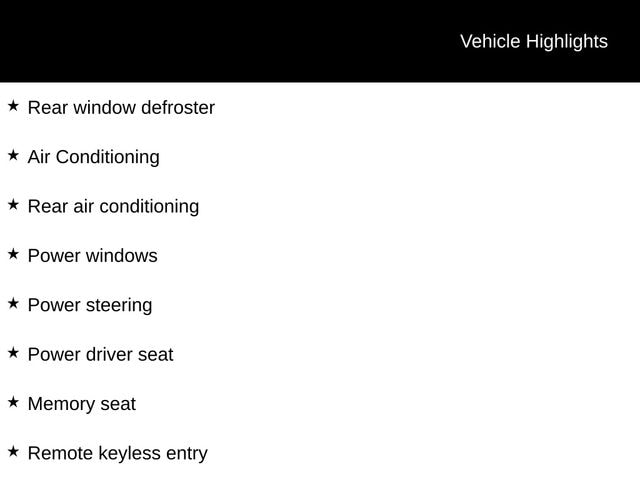 Vehicle Highlights

★ Rear window defroster

★ Air Conditioning

★ Rear air conditioning

★ Power windows

★ Power steering

★ Power driver seat

★ Memory seat

★ Remote keyless entry